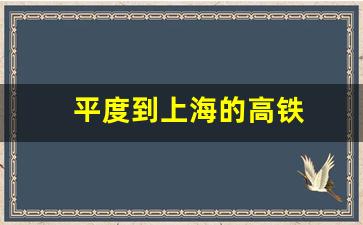 平度到上海的高铁